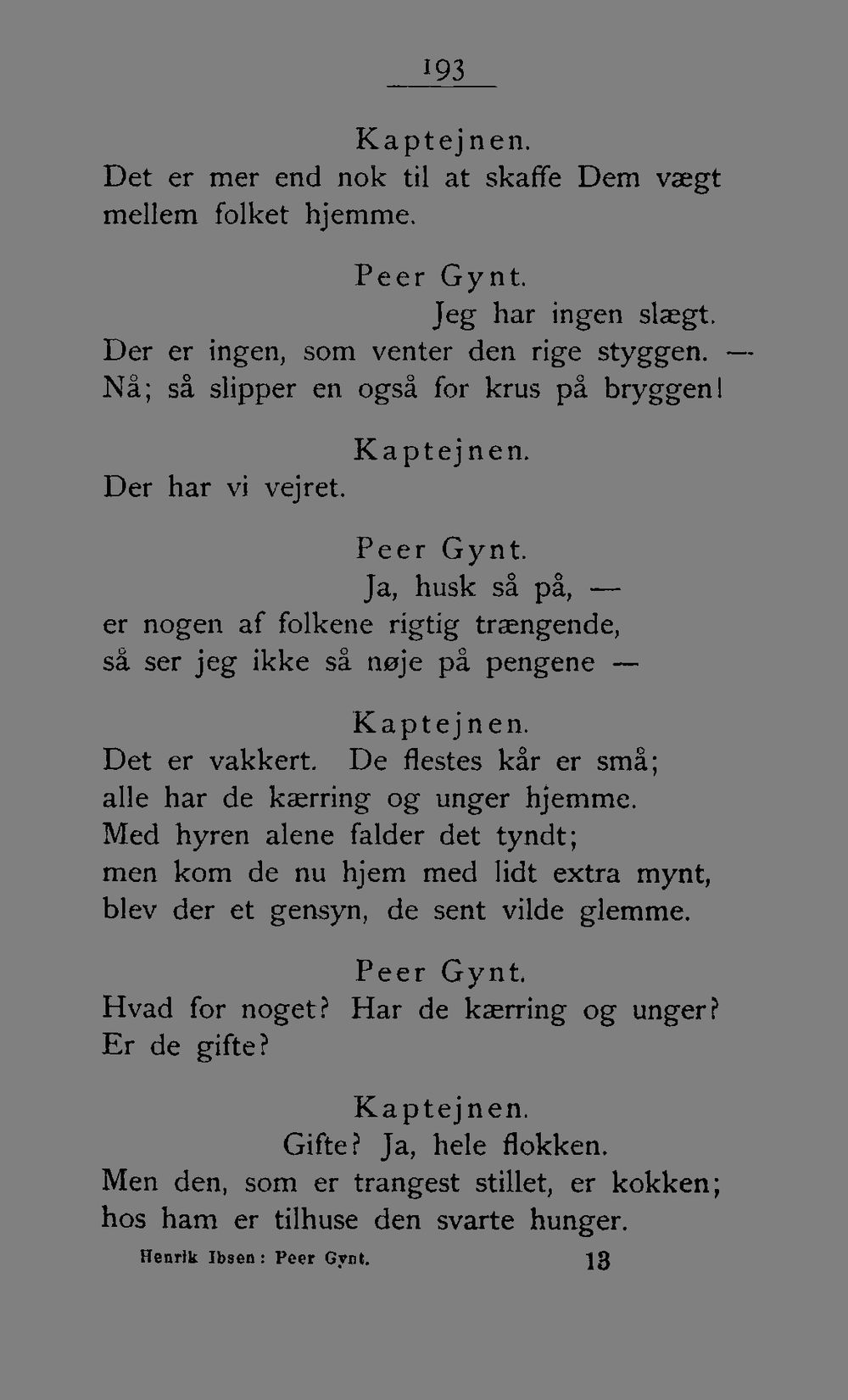 193

Kaptejnen.
Det er mer end nok til at skaffe Dem vægt
mellem folket hjemme.

Peer Gynt.
Jeg har ingen slægt.
Der er ingen, som venter den rige styggen. —
Nå; så slipper en også for krus på bryggen!

Kaptejnen.
Der har vi vejret.

Peer Gynt.
Ja, husk så på, —
er nogen af folkene rigtig trængende,
så ser jeg ikke så nøje på pengene —

Kaptejnen.
Det er vakkert. De flestes kår er små;
alle har de kærring og unger hjemme.
Med hyren alene falder det tyndt;
men kom de nu hjem med lidt extra mynt,
blev der et gensyn, de sent vilde glemme.

Peer Gynt.
Hvad for noget? Har de kærring og unger?
Er de gifte?

Kaptejnen.
Gifte? Ja, hele flokken.
Men den, som er trangest stillet, er kokken;
hos ham er tilhuse den svarte hunger.

Henrik Ibsen: Peer Gynt. 13